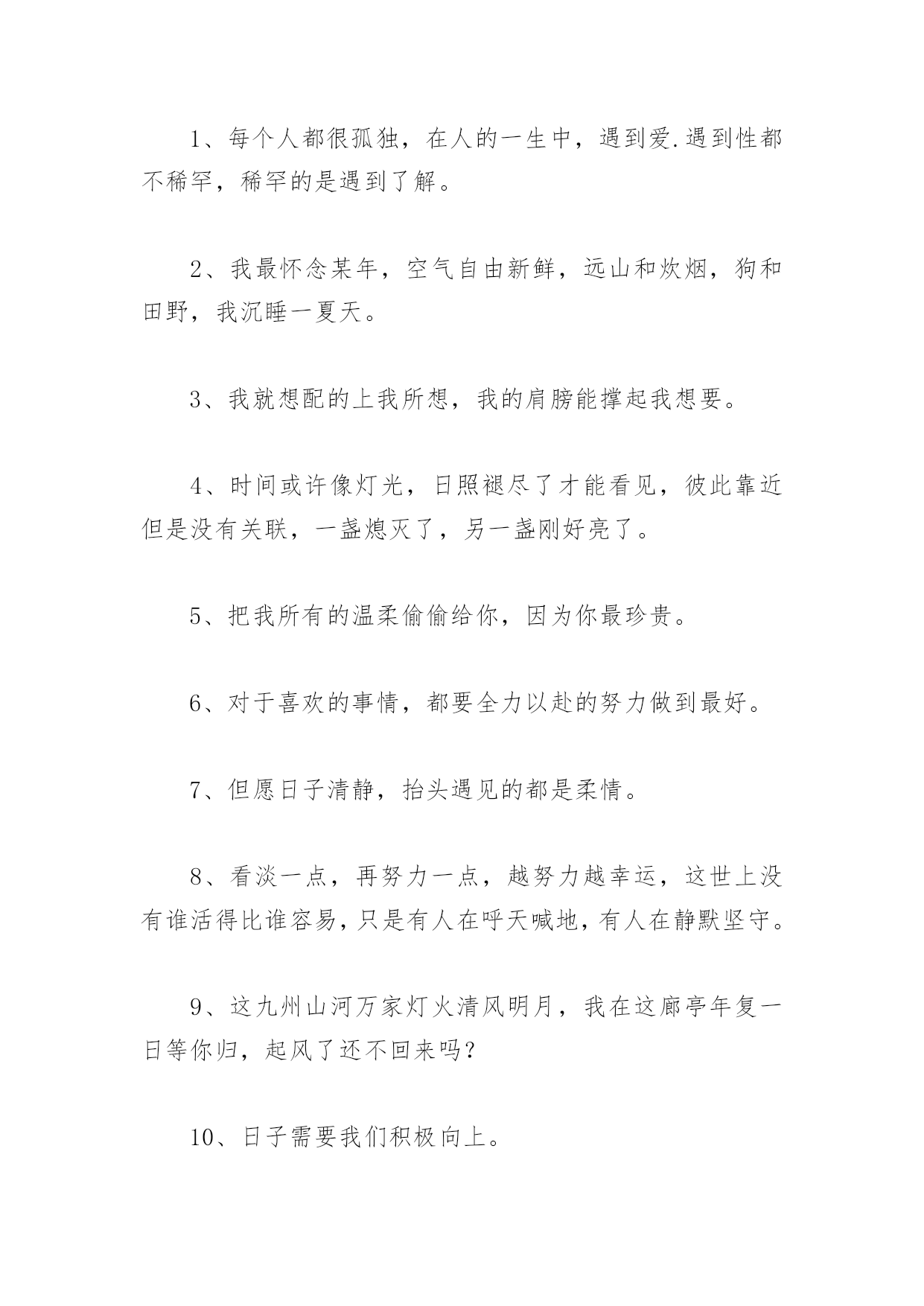 1、每个人都很孤独，在人的一生中，遇到爱.遇到性都不稀罕，稀罕的是遇到了解。

2、我最怀念某年，空气自由新鲜，远山和炊烟，狗和田野，我沉睡一夏天。

3、我就想配的上我所想，我的肩膀能撑起我想要。

4、时间或许像灯光，日照褪尽了才能看见，彼此靠近但是没有关联，一盏熄灭了，另一盏刚好亮了。

5、把我所有的温柔偷偷给你，因为你最珍贵。

6、对于喜欢的事情，都要全力以赴的努力做到最好。

7、但愿日子清静，抬头遇见的都是柔情。

8、看淡一点，再努力一点，越努力越幸运，这世上没有谁活得比谁容易，只是有人在呼天喊地，有人在静默坚守。

9、这九州山河万家灯火清风明月，我在这廊亭年复一日等你归，起风了还不回来吗？

10、日子需要我们积极向上。